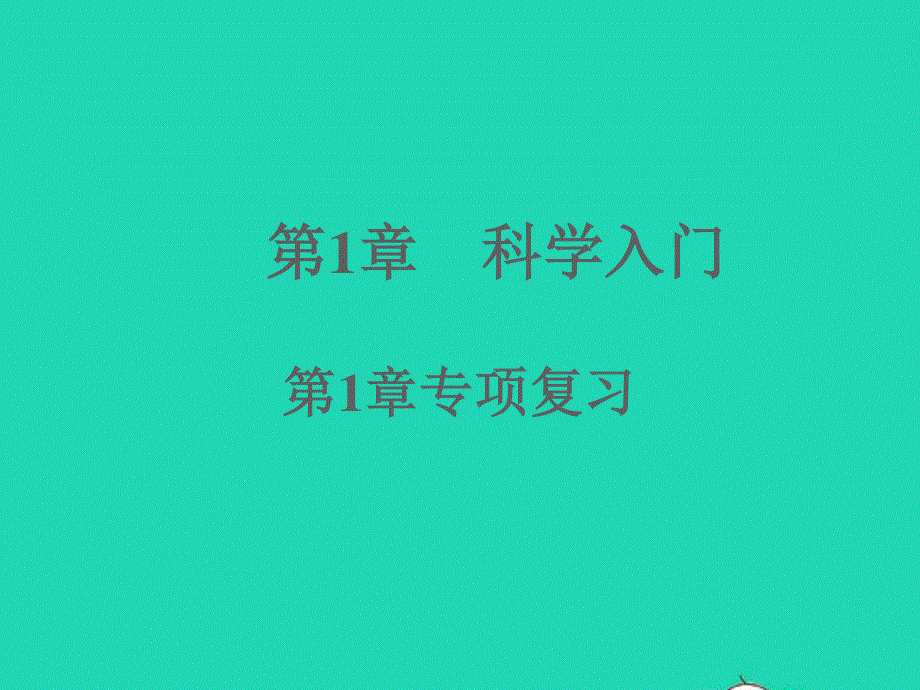 第1章　科学入门

第1章专项复习